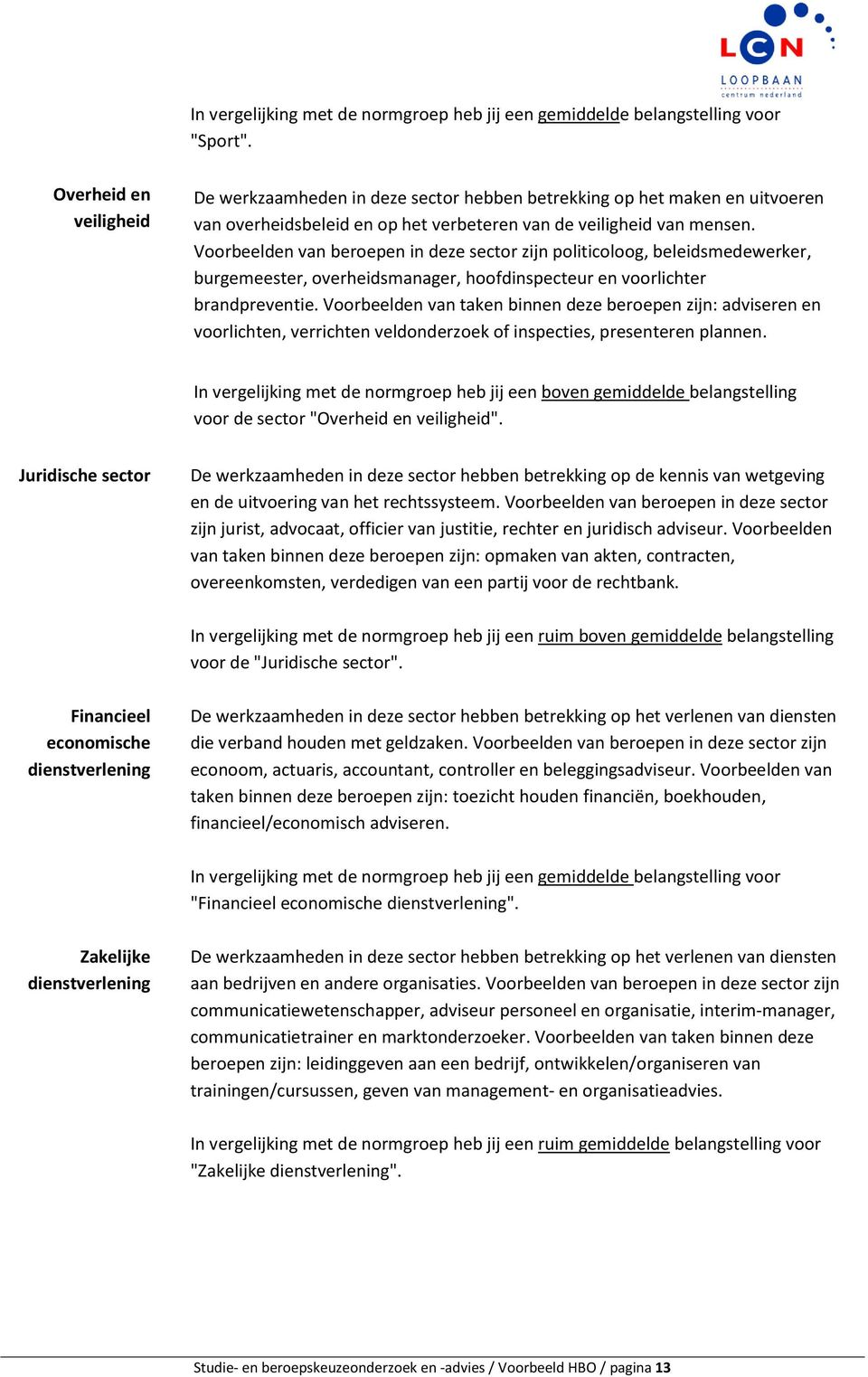 LCN
LOOPBAAN
centrum nederland

In vergelijking met de normgroep heb jij een gemiddelde belangstelling voor "Sport".

Overheid en veiligheid

De werkzaamheden in deze sector hebben betrekking op het maken en uitvoeren van overheidsbeleid en op het verbeteren van de veiligheid van mensen. Voorbeelden van beroepen in deze sector zijn politicoloog, beleidsmedewerker, burgemeester, overheidsmanager, hoofdinspecteur en voorlichter brandpreventie. Voorbeelden van taken binnen deze beroepen zijn: adviseren en voorlichten, verrichten veldonderzoek of inspecties, presenteren plannen.

In vergelijking met de normgroep heb jij een boven gemiddelde belangstelling voor de sector "Overheid en veiligheid".

Juridische sector

De werkzaamheden in deze sector hebben betrekking op de kennis van wetgeving en de uitvoering van het rechtssysteem. Voorbeelden van beroepen in deze sector zijn jurist, advocaat, officier van justitie, rechter en juridisch adviseur. Voorbeelden van taken binnen deze beroepen zijn: opmaken van akten, contracten, overeenkomsten, verdedigen van een partij voor de rechtbank.

In vergelijking met de normgroep heb jij een ruim boven gemiddelde belangstelling voor de "Juridische sector".

Financieel economische dienstverlening

De werkzaamheden in deze sector hebben betrekking op het verlenen van diensten die verband houden met geldzaken. Voorbeelden van beroepen in deze sector zijn econoom, actuaris, accountant, controller en beleggingsadviseur. Voorbeelden van taken binnen deze beroepen zijn: toezicht houden financiën, boekhouden, financieel/economisch adviseren.

In vergelijking met de normgroep heb jij een gemiddelde belangstelling voor "Financieel economische dienstverlening".

Zakelijke dienstverlening

De werkzaamheden in deze sector hebben betrekking op het verlenen van diensten aan bedrijven en andere organisaties. Voorbeelden van beroepen in deze sector zijn communicatiewetenschapper, adviseur personeel en organisatie, interim-manager, communicatietrainer en marktonderzoeker. Voorbeelden van taken binnen deze beroepen zijn: leidinggeven aan een bedrijf, ontwikkelen/organiseren van trainingen/cursussen, geven van management- en organisatieadvies.

In vergelijking met de normgroep heb jij een ruim gemiddelde belangstelling voor "Zakelijke dienstverlening".

Studie- en beroepskeuzeonderzoek en -advies / Voorbeeld HBO / pagina 13